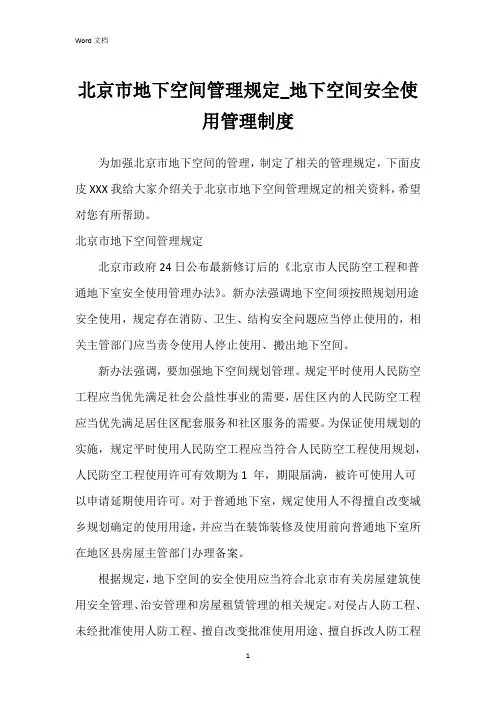 Word 文档

北京市地下空间管理规定_地下空间安全使用管理制度

为加强北京市地下空间的管理，制定了相关的管理规定，下面皮皮 XXX 我给大家介绍关于北京市地下空间管理规定的相关资料，希望对您有所帮助。

北京市地下空间管理规定

北京市政府 24 日公布最新修订后的《北京市人民防空工程和普通地下室安全使用管理办法》。新办法强调地下空间须按照规划用途安全使用，规定存在消防、卫生、结构安全问题应当停止使用的，相关主管部门应当责令使用人停止使用、搬出地下空间。

新办法强调，要加强地下空间规划管理。规定平时使用人民防空工程应当优先满足社会公益性事业的需要，居住区内的人民防空工程应当优先满足居住区配套服务和社区服务的需要。为保证使用规划的实施，规定平时使用人民防空工程应当符合人民防空工程使用规划，人民防空工程使用许可有效期为 1 年，期限届满，被许可使用人可以申请延期使用许可。对于普通地下室，规定使用人不得擅自改变城乡规划确定的使用用途，并应当在装饰装修及使用前向普通地下室所在地区县房屋主管部门办理备案。

根据规定，地下空间的安全使用应当符合北京市有关房屋建筑使用安全管理、治安管理和房屋租赁管理的相关规定。对侵占人防工程、未经批准使用人防工程、擅自改变批准使用用途、擅自拆改人防工程

1